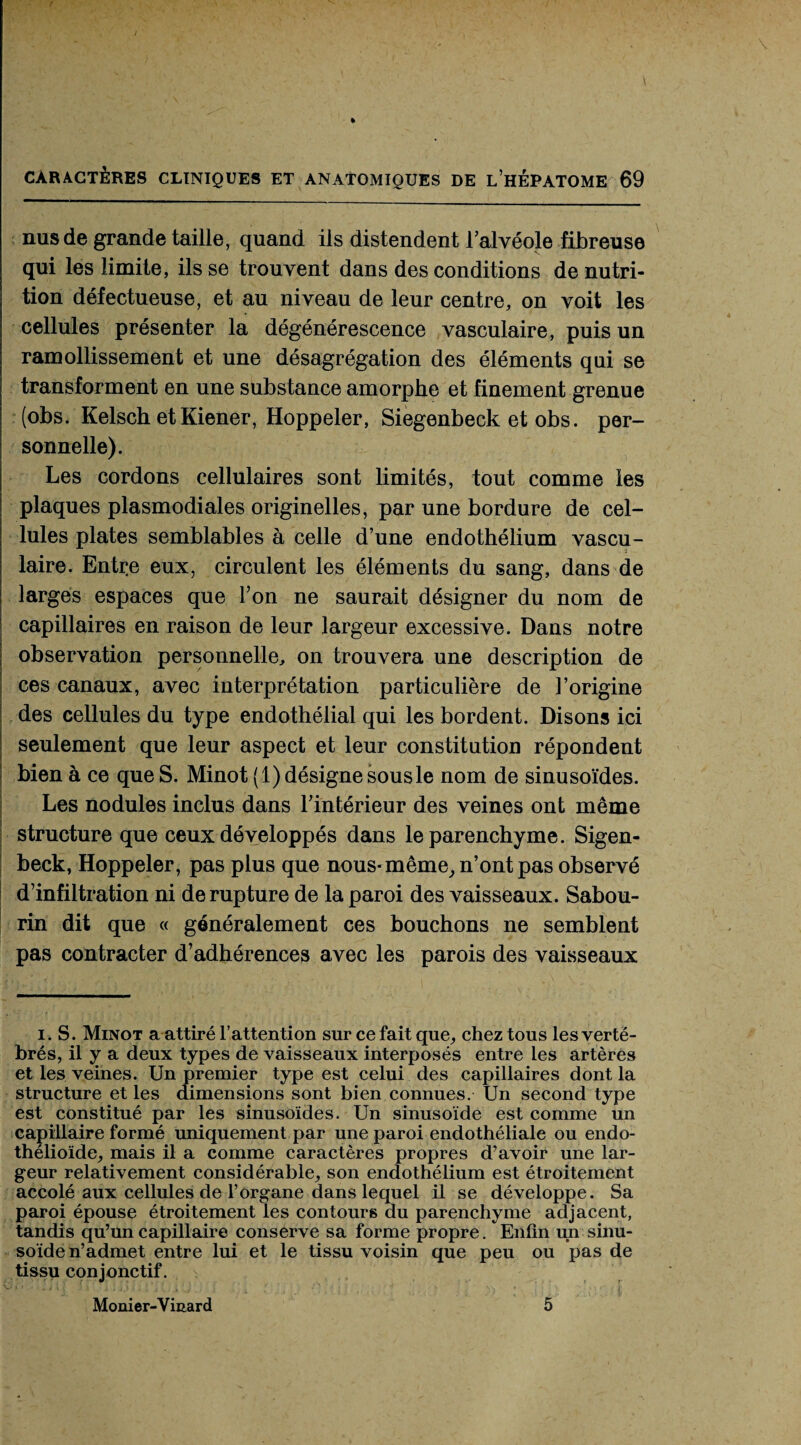 CARACTÈRES CLINIQUES ET ANATOMIQUES DE L'HÉPATOME 69

nus de grande taille, quand ils distendent l'alvéole fibreuse qui les limite, ils se trouvent dans des conditions de nutrition défectueuse, et au niveau de leur centre, on voit les cellules présenter la dégénérescence vasculaire, puis un ramollissement et une désagrégation des éléments qui se transforment en une substance amorphe et finement grenue (obs. Kelsch et Kiener, Hoppeler, Siegenbeck et obs. personnelle).

Les cordons cellulaires sont limités, tout comme les plaques plasmodiales originelles, par une bordure de cellules plates semblables à celle d'une endothélium vasculaire. Entre eux, circulent les éléments du sang, dans de larges espaces que l'on ne saurait désigner du nom de capillaires en raison de leur largeur excessive. Dans notre observation personnelle, on trouvera une description de ces canaux, avec interprétation particulière de l'origine des cellules du type endothélial qui les bordent. Disons ici seulement que leur aspect et leur constitution répondent bien à ce que S. Minot (1) désigne sous le nom de sinusoïdes.

Les nodules inclus dans l'intérieur des veines ont même structure que ceux développés dans le parenchyme. Sigenbeck, Hoppeler, pas plus que nous-même, n'ont pas observé d'infiltration ni de rupture de la paroi des vaisseaux. Sabourin dit que « généralement ces bouchons ne semblent pas contracter d'adhérences avec les parois des vaisseaux

1. S. Minot a attiré l'attention sur ce fait que, chez tous les vertébrés, il y a deux types de vaisseaux interposés entre les artères et les veines. Un premier type est celui des capillaires dont la structure et les dimensions sont bien connues. Un second type est constitué par les sinusoïdes. Un sinusoïde est comme un capillaire formé uniquement par une paroi endothéliale ou endothélioïde, mais il a comme caractères propres d'avoir une largeur relativement considérable, son endothélium est étroitement accolé aux cellules de l'organe dans lequel il se développe. Sa paroi épouse étroitement les contours du parenchyme adjacent, tandis qu'un capillaire conserve sa forme propre. Enfin un sinusoïde n'admet entre lui et le tissu voisin que peu ou pas de tissu conjonctif.

Monier-Vinard 5